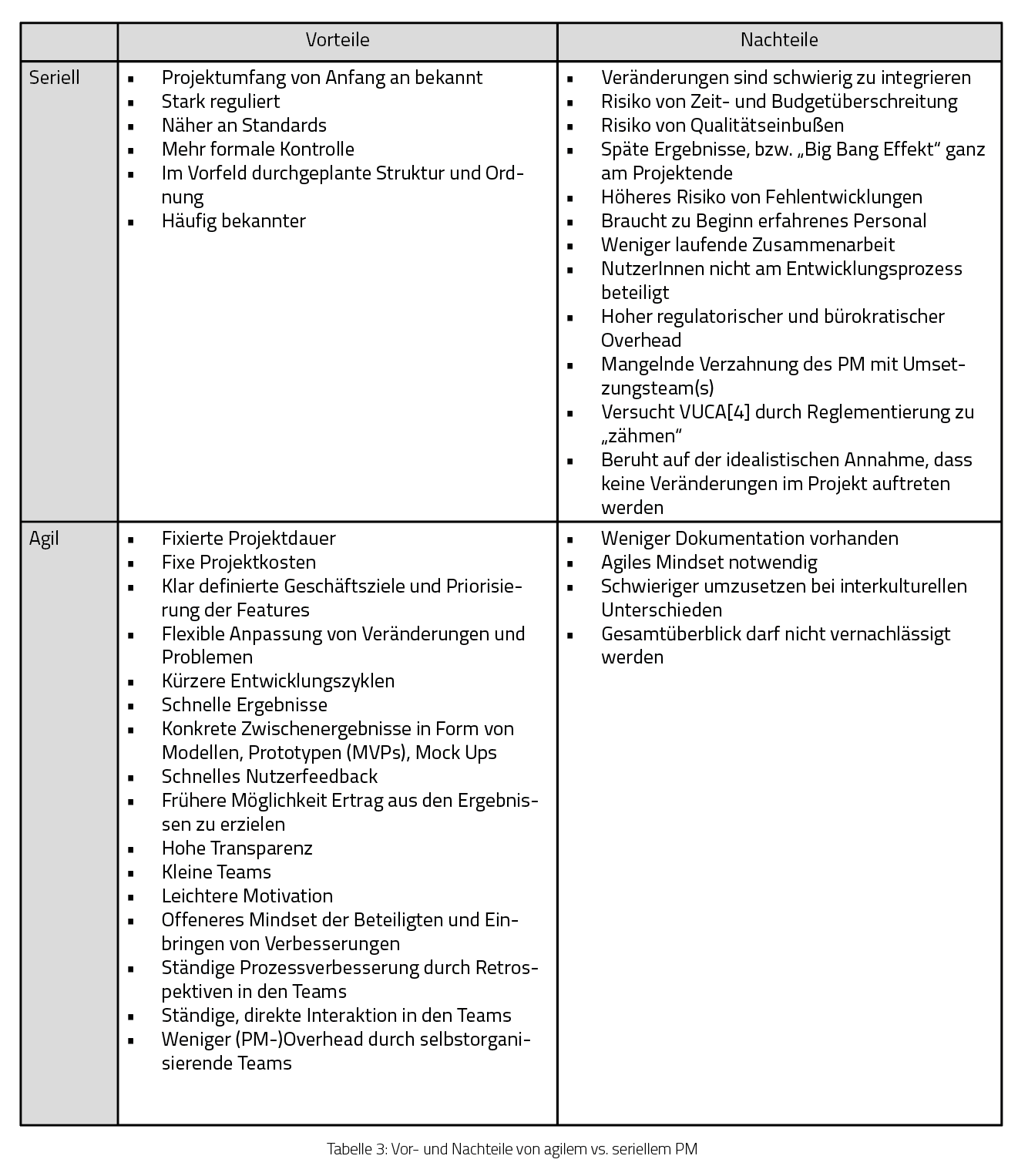 | | Vorteile | Nachteile |
|---|---|---|
| Seriell | ▪ Projektumfang von Anfang an bekannt<br>▪ Stark reguliert<br>▪ Näher an Standards<br>▪ Mehr formale Kontrolle<br>▪ Im Vorfeld durchgeplante Struktur und Ordnung<br>▪ Häufig bekannter | ▪ Veränderungen sind schwierig zu integrieren<br>▪ Risiko von Zeit- und Budgetüberschreitung<br>▪ Risiko von Qualitätseinbußen<br>▪ Späte Ergebnisse, bzw. „Big Bang Effekt“ ganz am Projektende<br>▪ Höheres Risiko von Fehlentwicklungen<br>▪ Braucht zu Beginn erfahrenes Personal<br>▪ Weniger laufende Zusammenarbeit<br>▪ NutzerInnen nicht am Entwicklungsprozess beteiligt<br>▪ Hoher regulatorischer und bürokratischer Overhead<br>▪ Mangelnde Verzahnung des PM mit Umsetzungsteam(s)<br>▪ Versucht VUCA[4] durch Reglementierung zu „zähmen“<br>▪ Beruht auf der idealistischen Annahme, dass keine Veränderungen im Projekt auftreten werden |
| Agil | ▪ Fixierte Projektdauer<br>▪ Fixe Projektkosten<br>▪ Klar definierte Geschäftsziele und Priorisierung der Features<br>▪ Flexible Anpassung von Veränderungen und Problemen<br>▪ Kürzere Entwicklungszyklen<br>▪ Schnelle Ergebnisse<br>▪ Konkrete Zwischenergebnisse in Form von Modellen, Prototypen (MVPs), Mock Ups<br>▪ Schnelles Nutzerfeedback<br>▪ Frühere Möglichkeit Ertrag aus den Ergebnissen zu erzielen<br>▪ Hohe Transparenz<br>▪ Kleine Teams<br>▪ Leichtere Motivation<br>▪ Offeneres Mindset der Beteiligten und Einbringen von Verbesserungen<br>▪ Ständige Prozessverbesserung durch Retrospektiven in den Teams<br>▪ Ständige, direkte Interaktion in den Teams<br>▪ Weniger (PM-)Overhead durch selbstorganisierende Teams | ▪ Weniger Dokumentation vorhanden<br>▪ Agiles Mindset notwendig<br>▪ Schwieriger umzusetzen bei interkulturellen Unterschieden<br>▪ Gesamtüberblick darf nicht vernachlässigt werden |

Tabelle 3: Vor- und Nachteile von agilem vs. seriellem PM